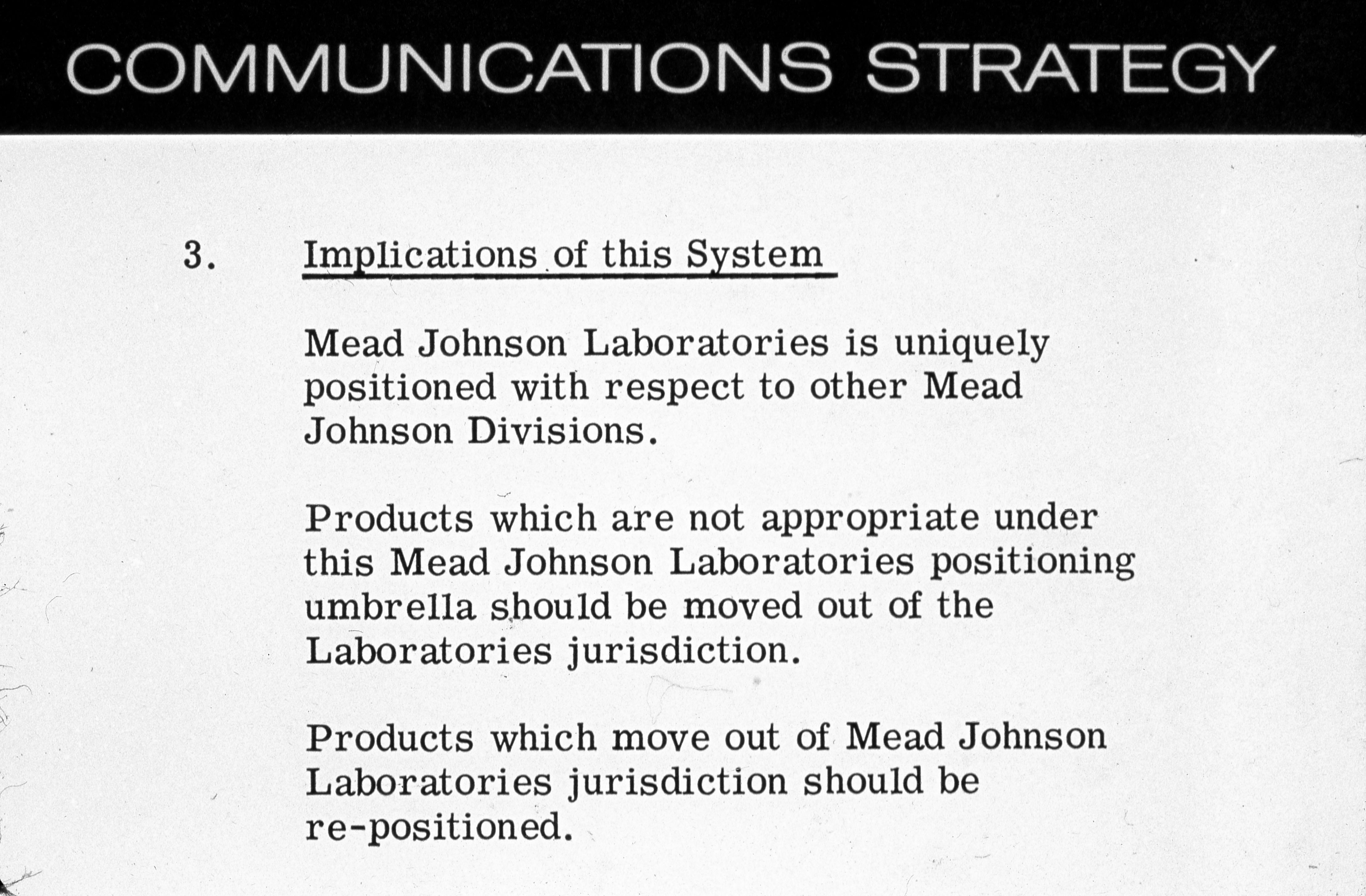 COMMUNICATIONS STRATEGY

3. Implications of this System

Mead Johnson Laboratories is uniquely positioned with respect to other Mead Johnson Divisions.

Products which are not appropriate under this Mead Johnson Laboratories positioning umbrella should be moved out of the Laboratories jurisdiction.

Products which move out of Mead Johnson Laboratories jurisdiction should be re-positioned.